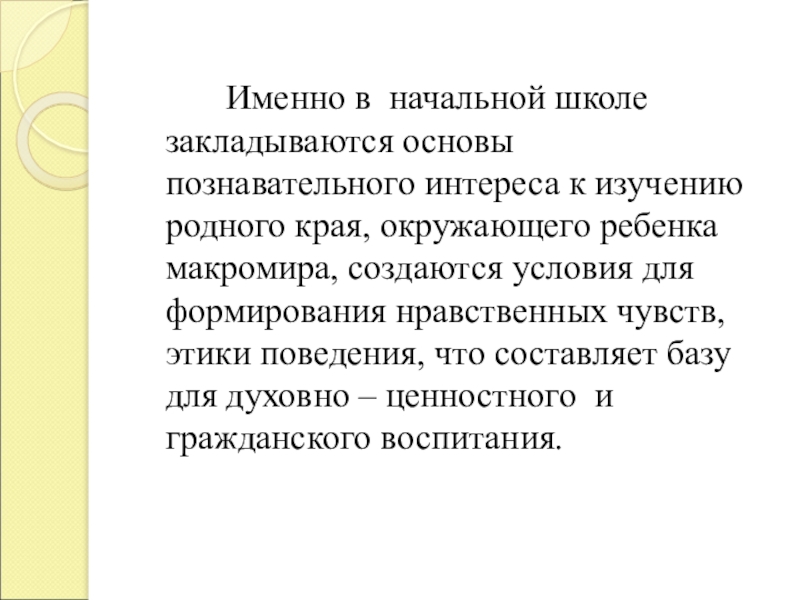 Именно в начальной школе закладываются основы познавательного интереса к изучению родного края, окружающего ребенка макромира, создаются условия для формирования нравственных чувств, этики поведения, что составляет базу для духовно – ценностного и гражданского воспитания.